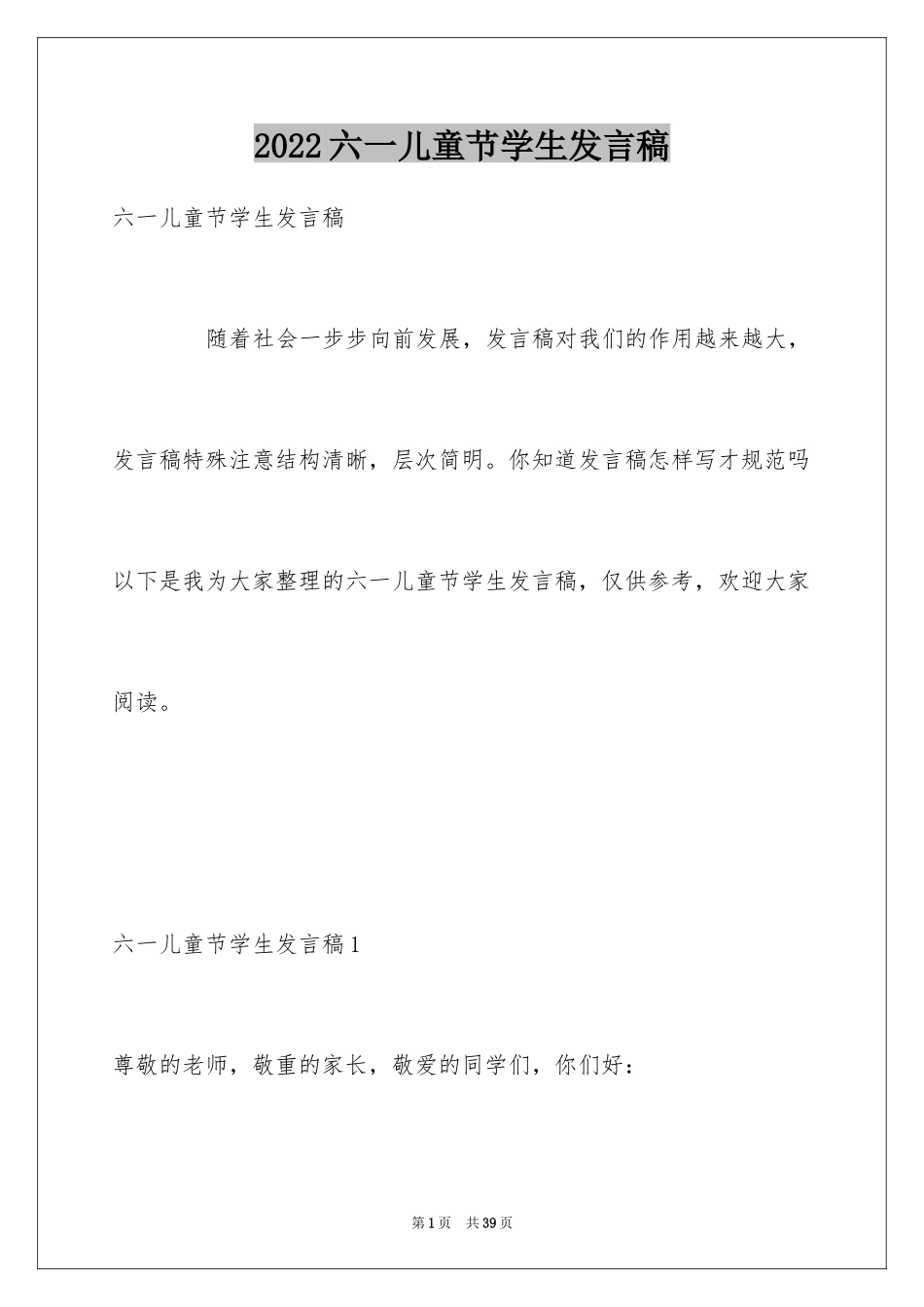 2022六一儿童节学生发言稿

六一儿童节学生发言稿

随着社会一步步向前发展，发言稿对我们的作用越来越大，发言稿特殊注意结构清晰，层次简明。你知道发言稿怎样写才规范吗以下是我为大家整理的六一儿童节学生发言稿，仅供参考，欢迎大家阅读。

六一儿童节学生发言稿1

尊敬的老师，敬重的家长，敬爱的同学们，你们好：

第1页 共39页